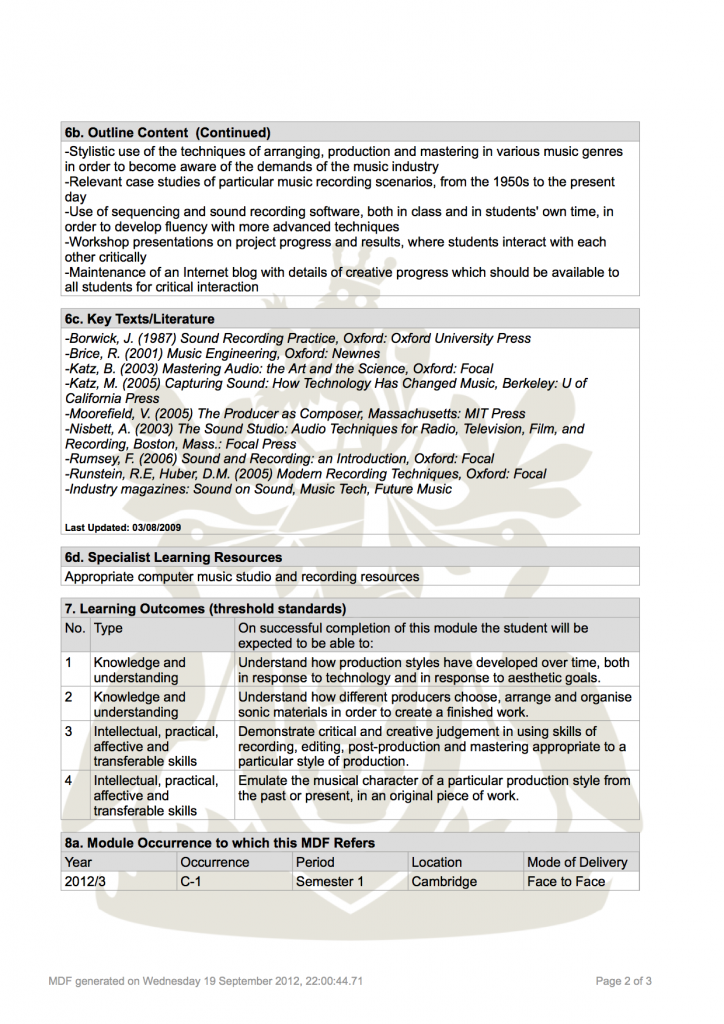 6b. Outline Content (Continued)

-Stylistic use of the techniques of arranging, production and mastering in various music genres in order to become aware of the demands of the music industry
-Relevant case studies of particular music recording scenarios, from the 1950s to the present day
-Use of sequencing and sound recording software, both in class and in students' own time, in order to develop fluency with more advanced techniques
-Workshop presentations on project progress and results, where students interact with each other critically
-Maintenance of an Internet blog with details of creative progress which should be available to all students for critical interaction

6c. Key Texts/Literature

-Borwick, J. (1987) Sound Recording Practice, Oxford: Oxford University Press
-Brice, R. (2001) Music Engineering, Oxford: Newnes
-Katz, B. (2003) Mastering Audio: the Art and the Science, Oxford: Focal
-Katz, M. (2005) Capturing Sound: How Technology Has Changed Music, Berkeley: U of California Press
-Moorefield, V. (2005) The Producer as Composer, Massachusetts: MIT Press
-Nisbett, A. (2003) The Sound Studio: Audio Techniques for Radio, Television, Film, and Recording, Boston, Mass.: Focal Press
-Rumsey, F. (2006) Sound and Recording: an Introduction, Oxford: Focal
-Runstein, R.E, Huber, D.M. (2005) Modern Recording Techniques, Oxford: Focal
-Industry magazines: Sound on Sound, Music Tech, Future Music

Last Updated: 03/08/2009

6d. Specialist Learning Resources

Appropriate computer music studio and recording resources

7. Learning Outcomes (threshold standards)

| No. | Type | On successful completion of this module the student will be expected to be able to: |
|---|---|---|
| 1 | Knowledge and understanding | Understand how production styles have developed over time, both in response to technology and in response to aesthetic goals. |
| 2 | Knowledge and understanding | Understand how different producers choose, arrange and organise sonic materials in order to create a finished work. |
| 3 | Intellectual, practical, affective and transferable skills | Demonstrate critical and creative judgement in using skills of recording, editing, post-production and mastering appropriate to a particular style of production. |
| 4 | Intellectual, practical, affective and transferable skills | Emulate the musical character of a particular production style from the past or present, in an original piece of work. |

8a. Module Occurrence to which this MDF Refers

| Year | Occurrence | Period | Location | Mode of Delivery |
|---|---|---|---|---|
| 2012/3 | C-1 | Semester 1 | Cambridge | Face to Face |

MDF generated on Wednesday 19 September 2012, 22:00:44.71

Page 2 of 3